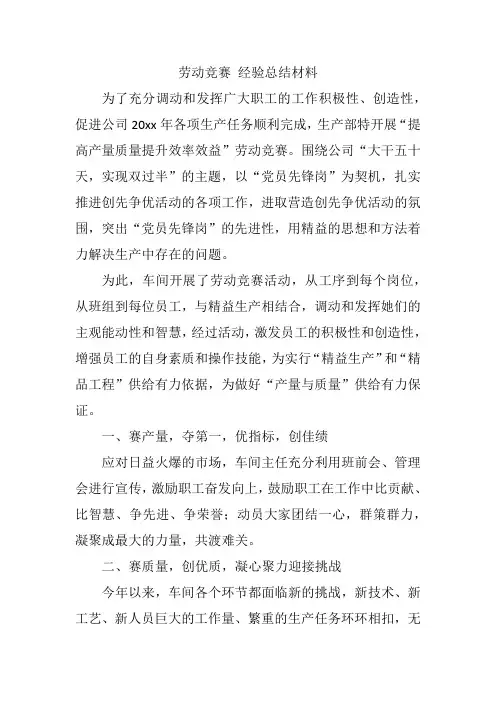 劳动竞赛 经验总结材料

为了充分调动和发挥广大职工的工作积极性、创造性，促进公司 20xx 年各项生产任务顺利完成，生产部特开展“提高产量质量提升效率效益”劳动竞赛。围绕公司“大干五十天，实现双过半”的主题，以“党员先锋岗”为契机，扎实推进创先争优活动的各项工作，进取营造创先争优活动的氛围，突出“党员先锋岗”的先进性，用精益的思想和方法着力解决生产中存在的问题。

为此，车间开展了劳动竞赛活动，从工序到每个岗位，从班组到每位员工，与精益生产相结合，调动和发挥她们的主观能动性和智慧，经过活动，激发员工的积极性和创造性，增强员工的自身素质和操作技能，为实行“精益生产”和“精品工程”供给有力依据，为做好“产量与质量”供给有力保证。

一、赛产量，夺第一，优指标，创佳绩

应对日益火爆的市场，车间主任充分利用班前会、管理会进行宣传，激励职工奋发向上，鼓励职工在工作中比贡献、比智慧、争先进、争荣誉；动员大家团结一心，群策群力，凝聚成最大的力量，共渡难关。

二、赛质量，创优质，凝心聚力迎接挑战

今年以来，车间各个环节都面临新的挑战，新技术、新工艺、新人员巨大的工作量、繁重的生产任务环环相扣，无